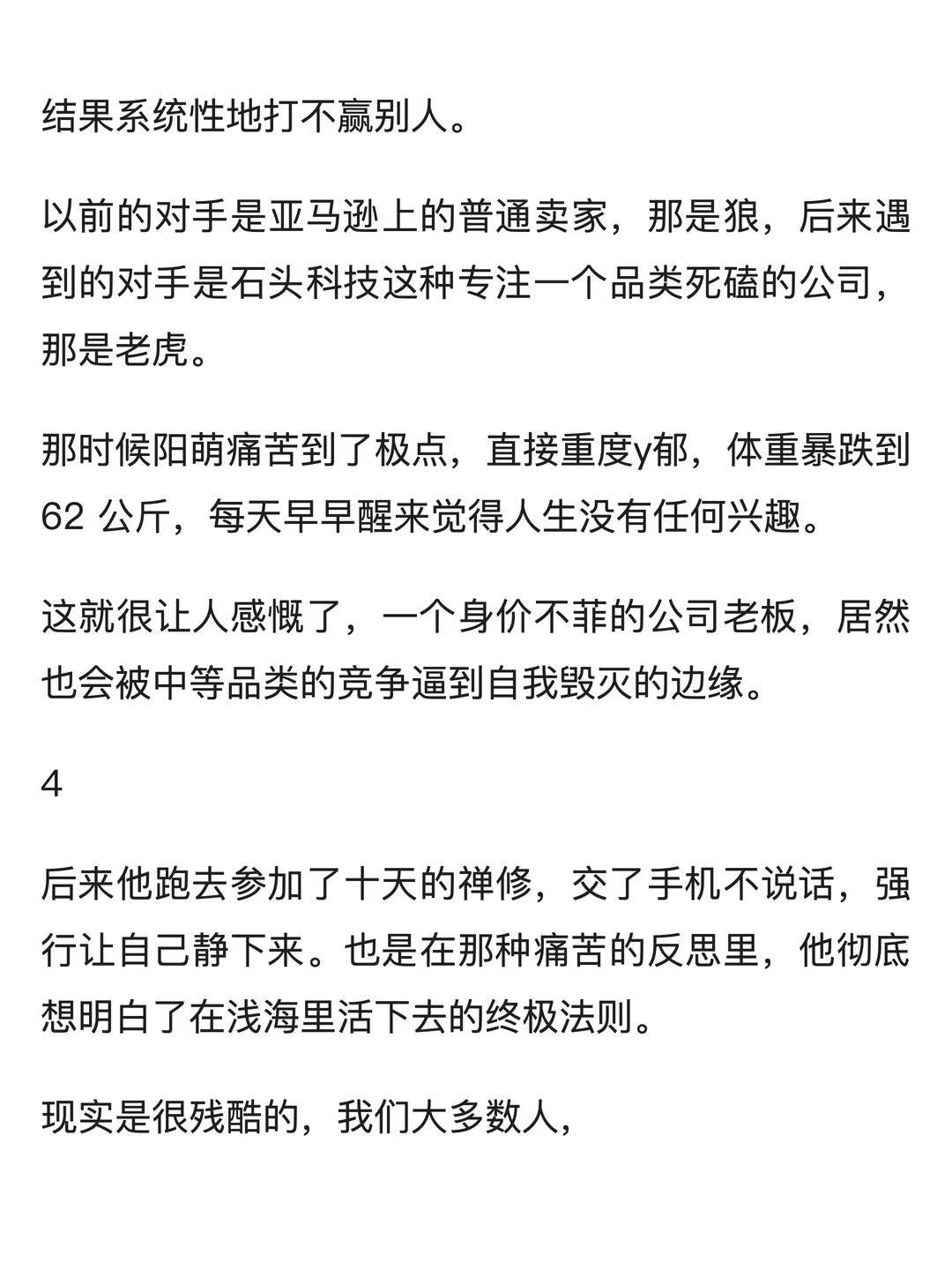 结果系统性地打不赢别人。

以前的对手是亚马逊上的普通卖家，那是狼，后来遇到的对手是石头科技这种专注一个品类死磕的公司，那是老虎。

那时候阳萌痛苦到了极点，直接重度y郁，体重暴跌到 62 公斤，每天早早醒来觉得人生没有任何兴趣。

这就很让人感慨了，一个身价不菲的公司老板，居然也会被中等品类的竞争逼到自我毁灭的边缘。

4

后来他跑去参加了十天的禅修，交了手机不说话，强行让自己静下来。也是在那种痛苦的反思里，他彻底想明白了在浅海里活下去的终极法则。

现实是很残酷的，我们大多数人，